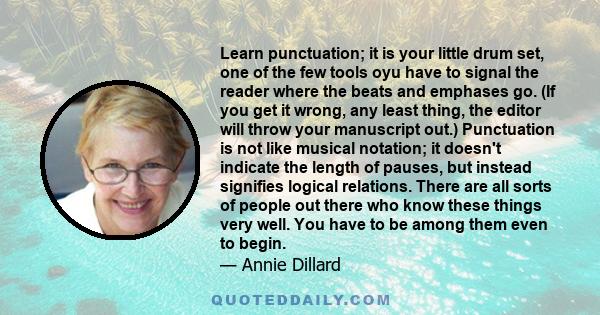 Learn punctuation; it is your little drum set, one of the few tools oyu have to signal the reader where the beats and emphases go. (If you get it wrong, any least thing, the editor will throw your manuscript out.) Punctuation is not like musical notation; it doesn't indicate the length of pauses, but instead signifies logical relations. There are all sorts of people out there who know these things very well. You have to be among them even to begin.
— Annie Dillard

QUOTEDDAILY.COM